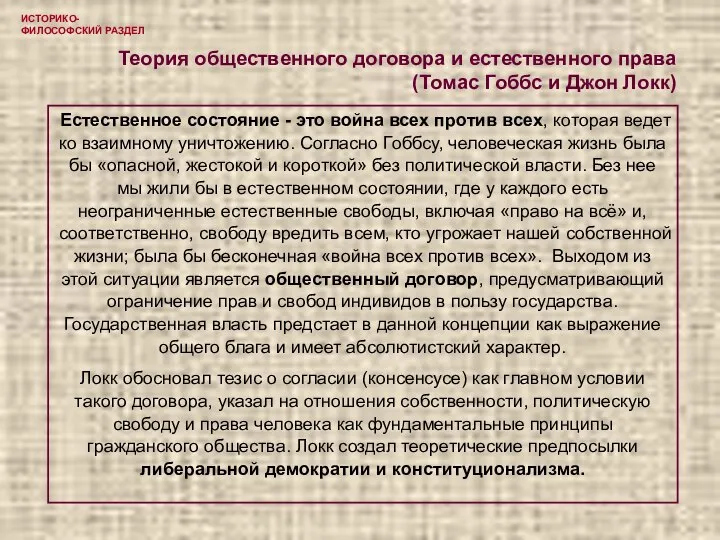 ИСТОРИКО-ФИЛОСОФСКИЙ РАЗДЕЛ

Теория общественного договора и естественного права (Томас Гоббс и Джон Локк)

Естественное состояние - это война всех против всех, которая ведет ко взаимному уничтожению. Согласно Гоббсу, человеческая жизнь была бы «опасной, жестокой и короткой» без политической власти. Без нее мы жили бы в естественном состоянии, где у каждого есть неограниченные естественные свободы, включая «право на всё» и, соответственно, свободу вредить всем, кто угрожает нашей собственной жизни; была бы бесконечная «война всех против всех». Выходом из этой ситуации является общественный договор, предусматривающий ограничение прав и свобод индивидов в пользу государства. Государственная власть предстает в данной концепции как выражение общего блага и имеет абсолютистский характер.

Локк обосновал тезис о согласии (консенсусе) как главном условии такого договора, указал на отношения собственности, политическую свободу и права человека как фундаментальные принципы гражданского общества. Локк создал теоретические предпосылки либеральной демократии и конституционализма.